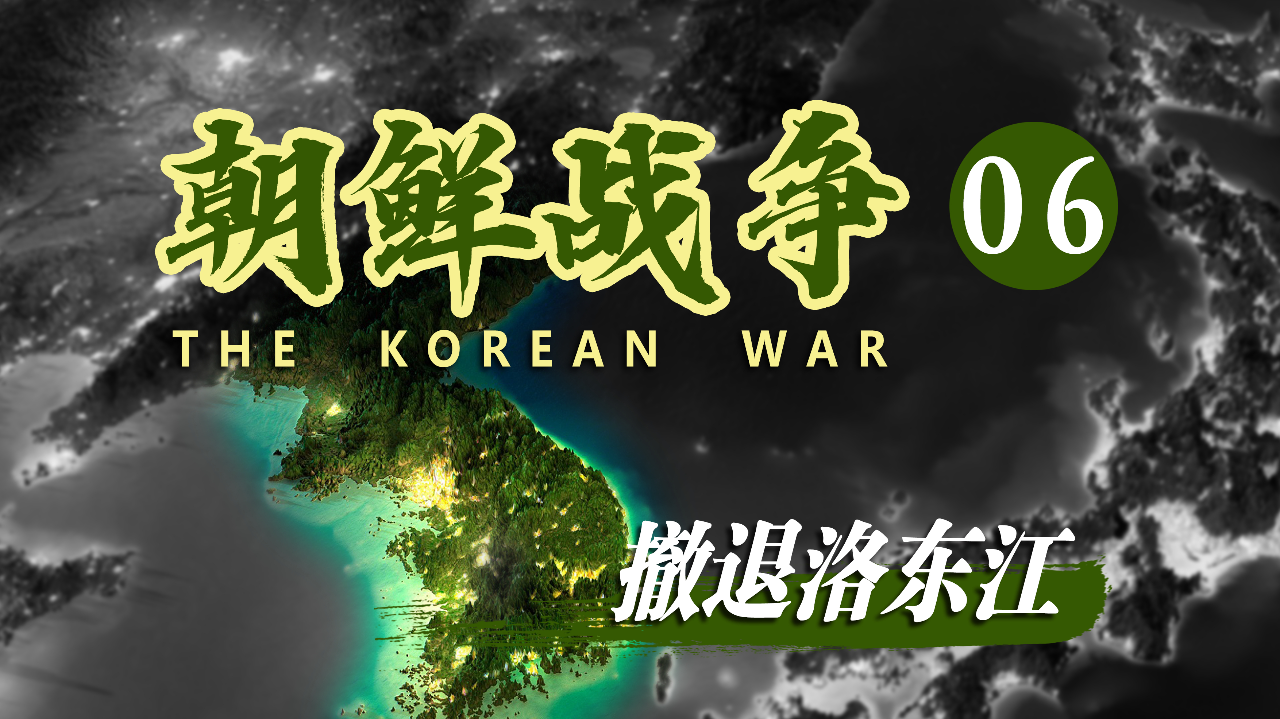 朝鲜战争 06

THE KOREAN WAR

撤退洛东江